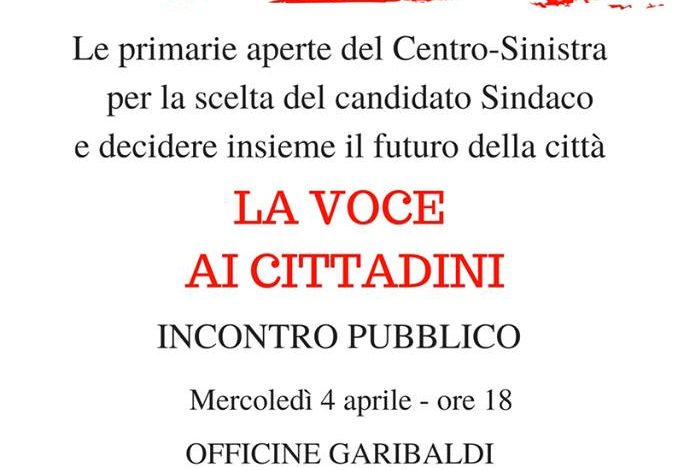 Le primarie aperte del Centro-Sinistra per la scelta del candidato Sindaco e decidere insieme il futuro della città

LA VOCE AI CITTADINI

INCONTRO PUBBLICO

Mercoledì 4 aprile - ore 18

OFFICINE GARIBALDI